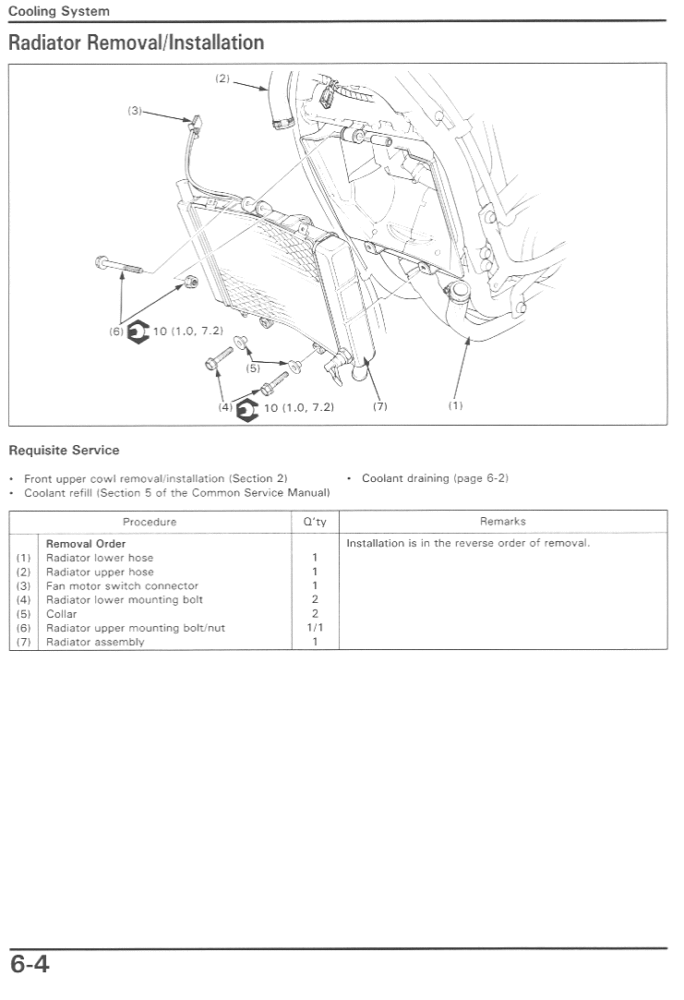 Cooling System

Radiator Removal/Installation

(2)

(3)

(6) 10 (1.0, 7.2)

(5)

(4) 10 (1.0, 7.2)

(7)

(1)

Requisite Service

• Front upper cowl removal/installation (Section 2)
• Coolant refill (Section 5 of the Common Service Manual)

• Coolant draining (page 6-2)

| | Procedure | Q'ty | Remarks |
|---|---|---|---|
| | Removal Order | | Installation is in the reverse order of removal. |
| (1) | Radiator lower hose | 1 | |
| (2) | Radiator upper hose | 1 | |
| (3) | Fan motor switch connector | 1 | |
| (4) | Radiator lower mounting bolt | 2 | |
| (5) | Collar | 2 | |
| (6) | Radiator upper mounting bolt/nut | 1/1 | |
| (7) | Radiator assembly | 1 | |

6-4